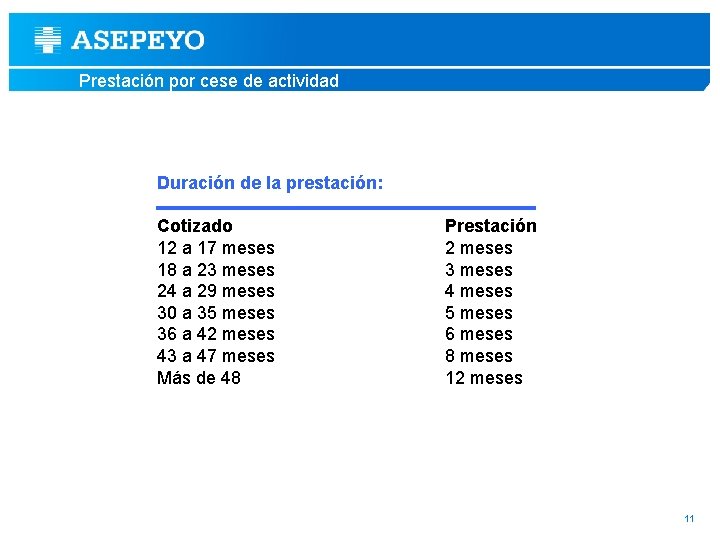 ASEPEYO

Prestación por cese de actividad

Duración de la prestación:

| Cotizado | Prestación |
|---|---|
| 12 a 17 meses | 2 meses |
| 18 a 23 meses | 3 meses |
| 24 a 29 meses | 4 meses |
| 30 a 35 meses | 5 meses |
| 36 a 42 meses | 6 meses |
| 43 a 47 meses | 8 meses |
| Más de 48 | 12 meses |

11